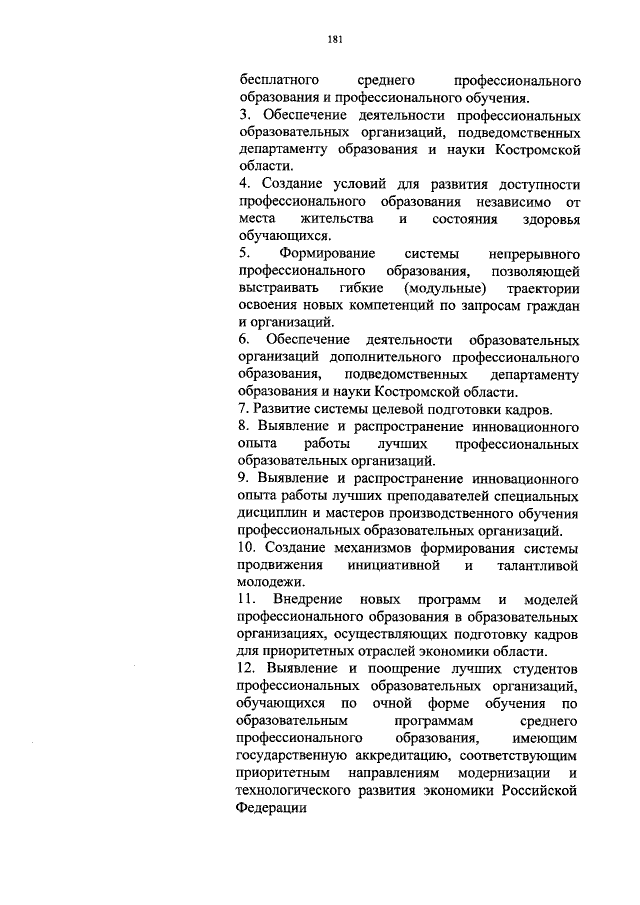 181

бесплатного среднего профессионального образования и профессионального обучения.

3. Обеспечение деятельности профессиональных образовательных организаций, подведомственных департаменту образования и науки Костромской области.

4. Создание условий для развития доступности профессионального образования независимо от места жительства и состояния здоровья обучающихся.

5. Формирование системы непрерывного профессионального образования, позволяющей выстраивать гибкие (модульные) траектории освоения новых компетенций по запросам граждан и организаций.

6. Обеспечение деятельности образовательных организаций дополнительного профессионального образования, подведомственных департаменту образования и науки Костромской области.

7. Развитие системы целевой подготовки кадров.

8. Выявление и распространение инновационного опыта работы лучших профессиональных образовательных организаций.

9. Выявление и распространение инновационного опыта работы лучших преподавателей специальных дисциплин и мастеров производственного обучения профессиональных образовательных организаций.

10. Создание механизмов формирования системы продвижения инициативной и талантливой молодежи.

11. Внедрение новых программ и моделей профессионального образования в образовательных организациях, осуществляющих подготовку кадров для приоритетных отраслей экономики области.

12. Выявление и поощрение лучших студентов профессиональных образовательных организаций, обучающихся по очной форме обучения по образовательным программам среднего профессионального образования, имеющим государственную аккредитацию, соответствующим приоритетным направлениям модернизации и технологического развития экономики Российской Федерации